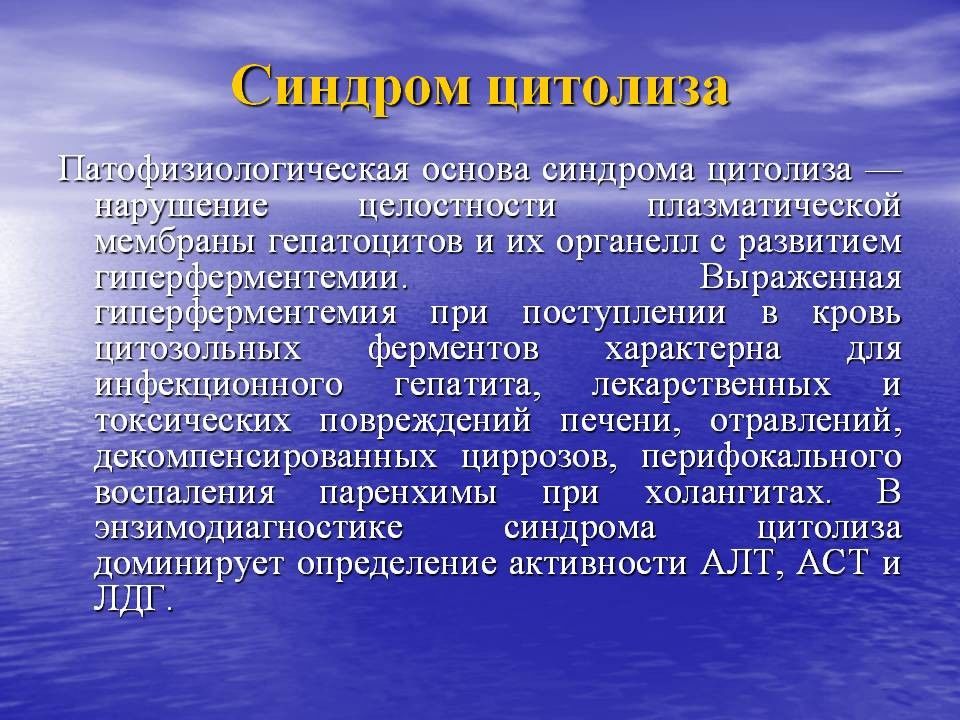 Синдром цитолиза

Патофизиологическая основа синдрома цитолиза — нарушение целостности плазматической мембраны гепатоцитов и их органелл с развитием гиперферментемии. Выраженная гиперферментемия при поступлении в кровь цитозольных ферментов характерна для инфекционного гепатита, лекарственных и токсических повреждений печени, отравлений, декомпенсированных циррозов, перифокального воспаления паренхимы при холангитах. В энзимодиагностике синдрома цитолиза доминирует определение активности АЛТ, АСТ и ЛДГ.